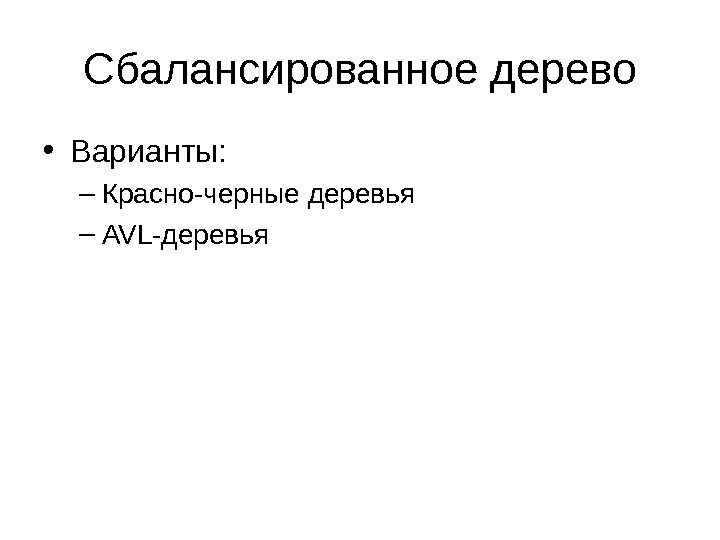 Сбалансированное дерево

• Варианты:

– Красно-черные деревья
– AVL-деревья